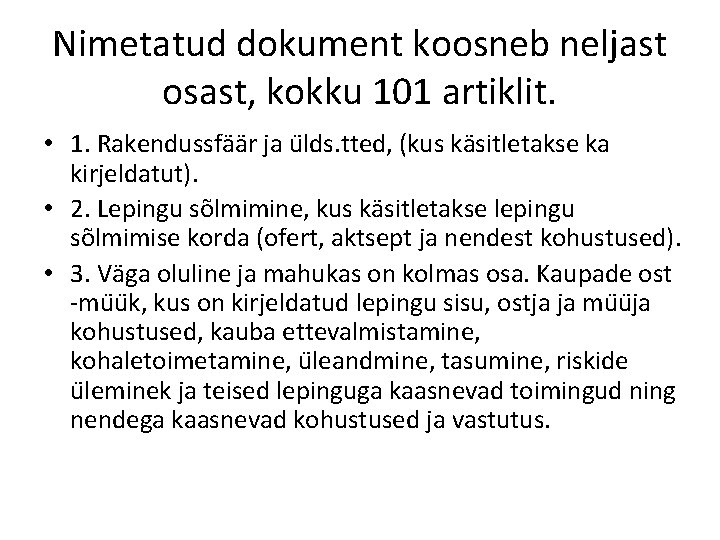 Nimetatud dokument koosneb neljast osast, kokku 101 artiklit.

• 1. Rakendussfäär ja ülds.tted, (kus käsitletakse ka kirjeldatut).
• 2. Lepingu sõlmimine, kus käsitletakse lepingu sõlmimise korda (ofert, aktsept ja nendest kohustused).
• 3. Väga oluline ja mahukas on kolmas osa. Kaupade ost -müük, kus on kirjeldatud lepingu sisu, ostja ja müüja kohustused, kauba ettevalmistamine, kohaletoimetamine, üleandmine, tasumine, riskide üleminek ja teised lepinguga kaasnevad toimingud ning nendega kaasnevad kohustused ja vastutus.